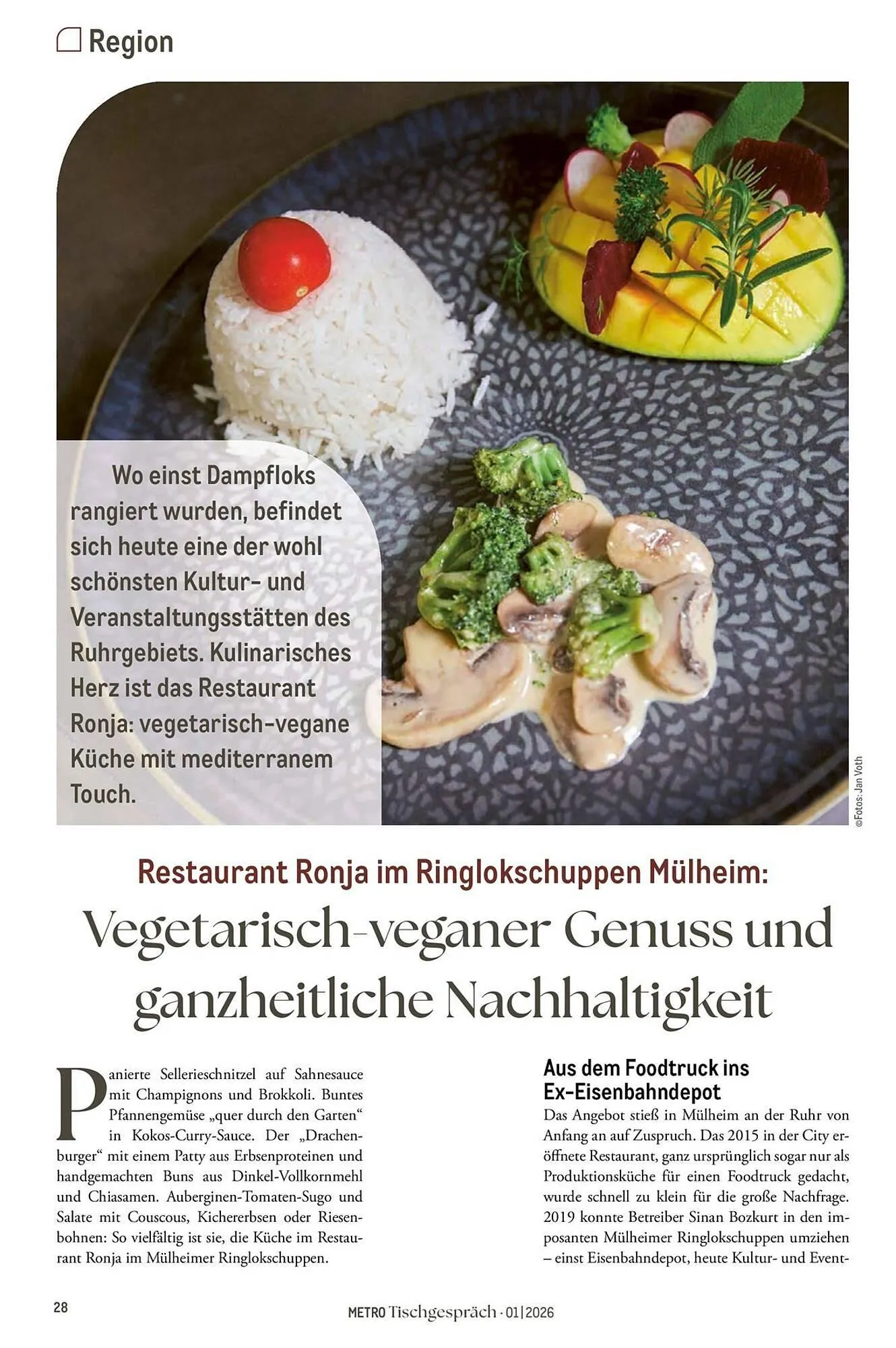 Region

Wo einst Dampfloks rangiert wurden, befindet sich heute eine der wohl schönsten Kultur- und Veranstaltungsstätten des Ruhrgebiets. Kulinarisches Herz ist das Restaurant Ronja: vegetarisch-vegane Küche mit mediterranem Touch.

©Fotos: Jan Voth

Restaurant Ronja im Ringlokschuppen Mülheim:

Vegetarisch-veganer Genuss und ganzheitliche Nachhaltigkeit

Panierte Sellerieschnitzel auf Sahnesauce mit Champignons und Brokkoli. Buntes Pfannengemüse „quer durch den Garten“ in Kokos-Curry-Sauce. Der „Drachenburger“ mit einem Patty aus Erbsenproteinen und handgemachten Buns aus Dinkel-Vollkornmehl und Chiasamen. Auberginen-Tomaten-Sugo und Salate mit Couscous, Kichererbsen oder Riesenbohnen: So vielfältig ist sie, die Küche im Restaurant Ronja im Mülheimer Ringlokschuppen.

Aus dem Foodtruck ins Ex-Eisenbahndepot

Das Angebot stieß in Mülheim an der Ruhr von Anfang an auf Zuspruch. Das 2015 in der City eröffnete Restaurant, ganz ursprünglich sogar nur als Produktionsküche für einen Foodtruck gedacht, wurde schnell zu klein für die große Nachfrage. 2019 konnte Betreiber Sinan Bozkurt in den imposanten Mülheimer Ringlokschuppen umziehen – einst Eisenbahndepot, heute Kultur- und Event-

28

METRO Tischgespräch · 01|2026